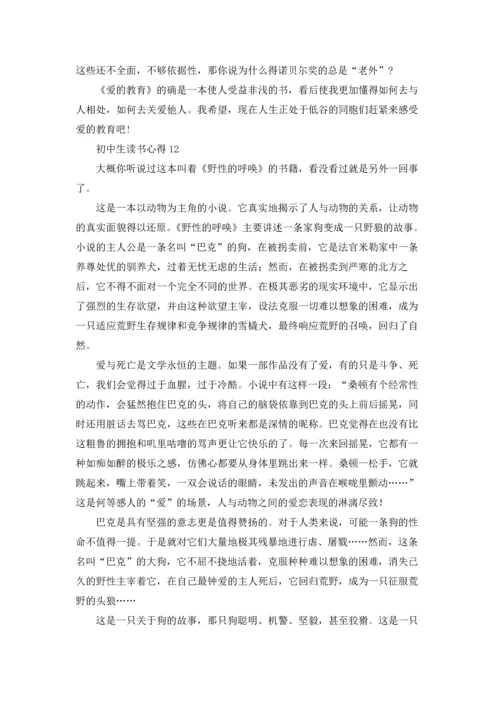 这些还不全面，不够依据性，那你说为什么得诺贝尔奖的总是“老外”？

《爱的教育》的确是一本使人受益非浅的书，看后使我更加懂得如何去与人相处，如何去关爱他人。我希望，现在人生正处于低谷的同胞们赶紧来感受爱的教育吧！

初中生读书心得 12

大概你听说过这本叫着《野性的呼唤》的书籍，看没看过就是另外一回事了。

这是一本以动物为主角的小说。它真实地揭示了人与动物的关系，让动物的真实面貌得以还原。《野性的呼唤》主要讲述一条家狗变成一只野狼的故事。小说的主人公是一条名叫“巴克”的狗，在被拐卖前，它是法官米勒家中一条养尊处优的驯养犬，过着无忧无虑的生活；然而，在被拐卖到严寒的北方之后，它不得不面对一个完全不同的世界。在极其恶劣的现实环境中，它显示出了强烈的生存欲望，并由这种欲望主宰，设法克服一切难以想象的困难，成为一只适应荒野生存规律和竞争规律的雪橇犬，最终响应荒野的召唤，回归了自然。

爱与死亡是文学永恒的主题。如果一部作品没有了爱，有的只是斗争、死亡，我们会觉得过于血腥，过于冷酷。小说中有这样一段：“桑顿有个经常性的动作，会猛然抱住巴克的头，将自己的脑袋依靠到巴克的头上前后摇晃，同时还用脏话去骂巴克，这些在巴克听来都是深情的昵称。巴克觉得在也没有比这粗鲁的拥抱和叽里咕噜的骂声更让它快乐的了。每一次来回摇晃，它都有一种如痴如醉的极乐之感，仿佛心都要从身体里跳出来一样。桑顿一松手，它就跳起来，嘴上带着笑，一双会说话的眼睛，未发出的声音在喉咙里颤动……”这是何等感人的“爱”的场景，人与动物之间的爱恋表现的淋漓尽致！

巴克是具有坚强的意志更是值得赞扬的。对于人类来说，可能一条狗的性命不值得一提。于是就对它们大量地极其残暴地进行虐、屠戮……然而，这条名叫“巴克”的大狗，它不屈不挠地活着，克服种种难以想象的困难，消失已久的野性主宰着它，在自己最钟爱的主人死后，它回归荒野，成为一只征服荒野的头狼……

这是一只关于狗的故事，那只狗聪明、机警、坚毅，甚至狡猾。这是一只